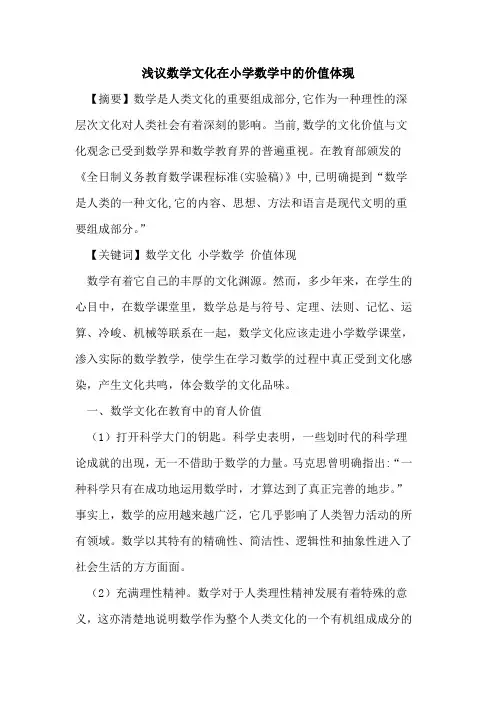 浅议数学文化在小学数学中的价值体现

【摘要】数学是人类文化的重要组成部分,它作为一种理性的深层次文化对人类社会有着深刻的影响。当前,数学的文化价值与文化观念已受到数学界和数学教育界的普遍重视。在教育部颁发的《全日制义务教育数学课程标准(实验稿)》中,已明确提到“数学是人类的一种文化,它的内容、思想、方法和语言是现代文明的重要组成部分。”

【关键词】数学文化 小学数学 价值体现

数学有着它自己的丰厚的文化渊源。然而，多少年来，在学生的心目中，在数学课堂里，数学总是与符号、定理、法则、记忆、运算、冷峻、机械等联系在一起，数学文化应该走进小学数学课堂，渗入实际的数学教学，使学生在学习数学的过程中真正受到文化感染，产生文化共鸣，体会数学的文化品味。

一、数学文化在教育中的育人价值

（1）打开科学大门的钥匙。科学史表明，一些划时代的科学理论成就的出现，无一不借助于数学的力量。马克思曾明确指出:“一种科学只有在成功地运用数学时，才算达到了真正完善的地步。”事实上，数学的应用越来越广泛，它几乎影响了人类智力活动的所有领域。数学以其特有的精确性、简洁性、逻辑性和抽象性进入了社会生活的方方面面。

（2）充满理性精神。数学对于人类理性精神发展有着特殊的意义，这亦清楚地说明数学作为整个人类文化的一个有机组成成分的